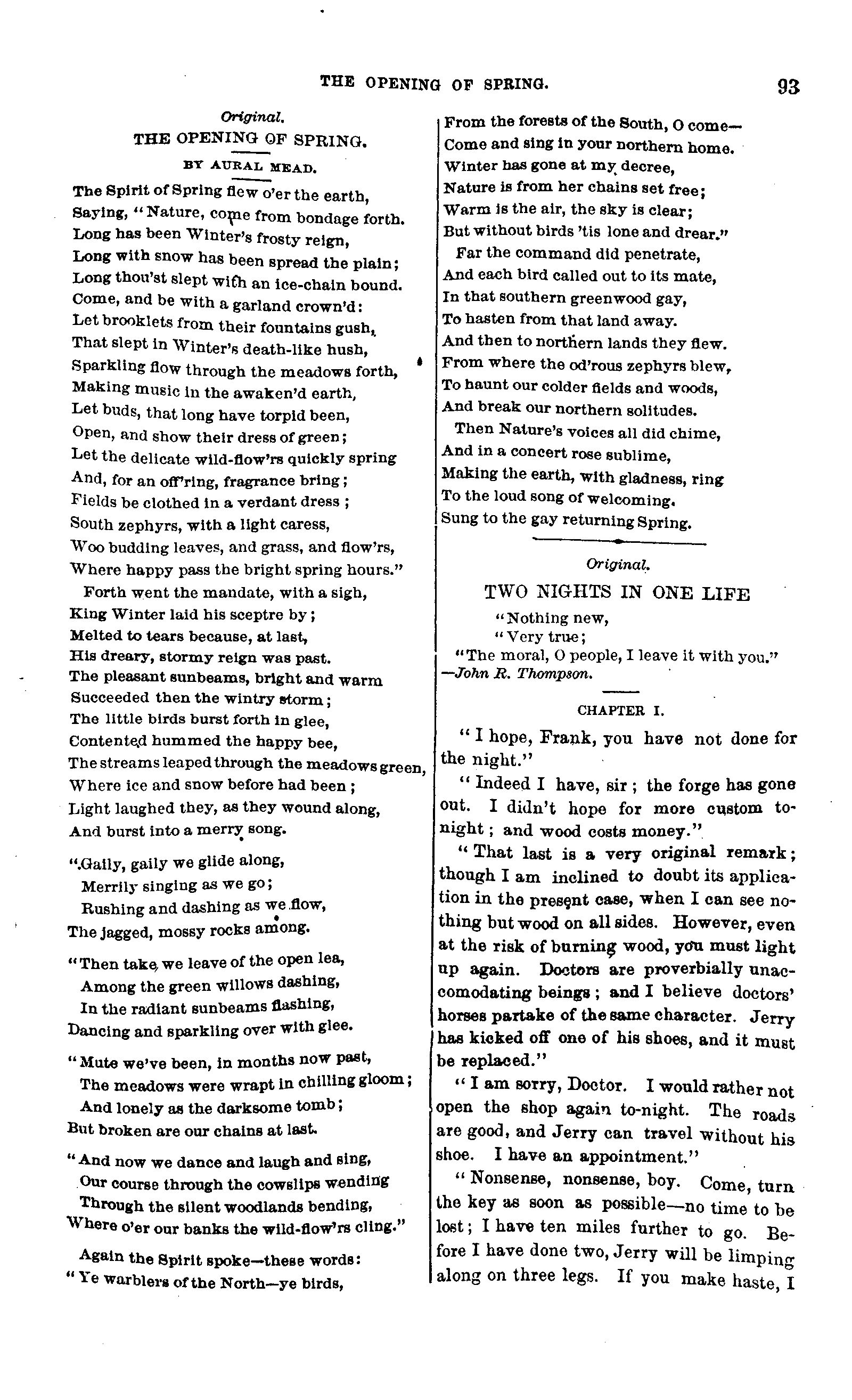 THE OPENING OF SPRING. 93

Original.

THE OPENING OF SPRING.

BY AURAL MEAD.

The Spirit of Spring flew o'er the earth,
Saying, "Nature, come from bondage forth.
Long has been Winter's frosty reign,
Long with snow has been spread the plain;
Long thou'st slept with an ice-chain bound.
Come, and be with a garland crown'd:
Let brooklets from their fountains gush,
That slept in Winter's death-like hush,
Sparkling flow through the meadows forth,
Making music in the awaken'd earth,
Let buds, that long have torpid been,
Open, and show their dress of green;
Let the delicate wild-flow'rs quickly spring
And, for an off'ring, fragrance bring;
Fields be clothed in a verdant dress;
South zephyrs, with a light caress,
Woo budding leaves, and grass, and flow'rs,
Where happy pass the bright spring hours."

Forth went the mandate, with a sigh,
King Winter laid his sceptre by;
Melted to tears because, at last,
His dreary, stormy reign was past.
The pleasant sunbeams, bright and warm
Succeeded then the wintry storm;
The little birds burst forth in glee,
Contented hummed the happy bee,
The streams leaped through the meadows green,
Where ice and snow before had been;
Light laughed they, as they wound along,
And burst into a merry song.

"Gaily, gaily we glide along,
Merrily singing as we go;
Rushing and dashing as we flow,
The jagged, mossy rocks among.

"Then take we leave of the open lea,
Among the green willows dashing,
In the radiant sunbeams flashing,
Dancing and sparkling over with glee.

"Mute we've been, in months now past,
The meadows were wrapt in chilling gloom;
And lonely as the darksome tomb;
But broken are our chains at last.

"And now we dance and laugh and sing,
Our course through the cowslips wending
Through the silent woodlands bending,
Where o'er our banks the wild-flow'rs cling."

Again the Spirit spoke—these words:
"Ye warblers of the North—ye birds,
From the forests of the South, O come—
Come and sing in your northern home.
Winter has gone at my decree,
Nature is from her chains set free;
Warm is the air, the sky is clear;
But without birds 'tis lone and drear."

Far the command did penetrate,
And each bird called out to its mate,
In that southern greenwood gay,
To hasten from that land away.
And then to northern lands they flew.
From where the od'rous zephyrs blew,
To haunt our colder fields and woods,
And break our northern solitudes.

Then Nature's voices all did chime,
And in a concert rose sublime,
Making the earth, with gladness, ring
To the loud song of welcoming.
Sung to the gay returning Spring.

Original.

TWO NIGHTS IN ONE LIFE

"Nothing new,
"Very true;
"The moral, O people, I leave it with you."
—John R. Thompson.

CHAPTER I.

"I hope, Frank, you have not done for the night."

"Indeed I have, sir; the forge has gone out. I didn't hope for more custom to-night; and wood costs money."

"That last is a very original remark; though I am inclined to doubt its application in the present case, when I can see nothing but wood on all sides. However, even at the risk of burning wood, you must light up again. Doctors are proverbially unaccomodating beings; and I believe doctors' horses partake of the same character. Jerry has kicked off one of his shoes, and it must be replaced."

"I am sorry, Doctor. I would rather not open the shop again to-night. The roads are good, and Jerry can travel without his shoe. I have an appointment."

"Nonsense, nonsense, boy. Come, turn the key as soon as possible—no time to be lost; I have ten miles further to go. Before I have done two, Jerry will be limping along on three legs. If you make haste, I